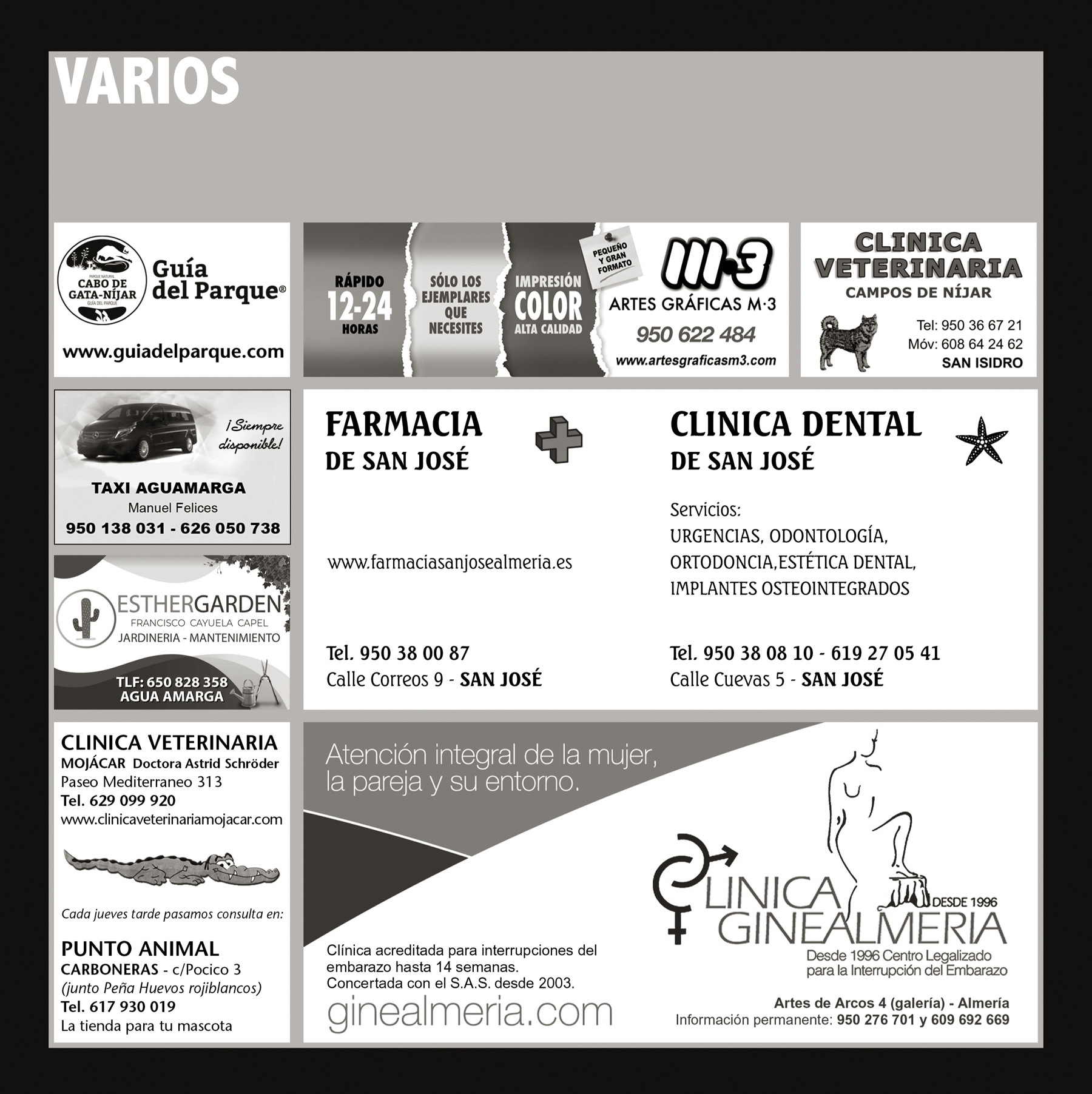 VARIOS

PARQUE NATURAL
CABO DE GATA-NÍJAR
GUÍA DEL PARQUE
Guía del Parque®
www.guiadelparque.com

RÁPIDO
12-24
HORAS

SÓLO LOS EJEMPLARES QUE NECESITES

IMPRESIÓN
COLOR
ALTA CALIDAD

PEQUEÑO Y GRAN FORMATO
M·3
ARTES GRÁFICAS M·3
950 622 484
www.artesgraficasm3.com

CLINICA VETERINARIA
CAMPOS DE NÍJAR
Tel: 950 36 67 21
Móv: 608 64 24 62
SAN ISIDRO

¡Siempre disponible!
TAXI AGUAMARGA
Manuel Felices
950 138 031 - 626 050 738

ESTHERGARDEN
FRANCISCO CAYUELA CAPEL
JARDINERIA - MANTENIMIENTO
TLF: 650 828 358
AGUA AMARGA

FARMACIA
DE SAN JOSÉ

www.farmaciasanjosealmeria.es

Tel. 950 38 00 87
Calle Correos 9 - SAN JOSÉ

CLINICA DENTAL
DE SAN JOSÉ

Servicios:
URGENCIAS, ODONTOLOGÍA, ORTODONCIA,ESTÉTICA DENTAL, IMPLANTES OSTEOINTEGRADOS

Tel. 950 38 08 10 - 619 27 05 41
Calle Cuevas 5 - SAN JOSÉ

CLINICA VETERINARIA
MOJÁCAR Doctora Astrid Schröder
Paseo Mediterraneo 313
Tel. 629 099 920
www.clinicaveterinariamojacar.com

Cada jueves tarde pasamos consulta en:

PUNTO ANIMAL
CARBONERAS - c/Pocico 3
(junto Peña Huevos rojiblancos)
Tel. 617 930 019
La tienda para tu mascota

Atención integral de la mujer, la pareja y su entorno.

Clínica acreditada para interrupciones del embarazo hasta 14 semanas.
Concertada con el S.A.S. desde 2003.
ginealmeria.com

CLINICA GINEALMERIA
DESDE 1996
Desde 1996 Centro Legalizado para la Interrupción del Embarazo

Artes de Arcos 4 (galería) - Almería
Información permanente: 950 276 701 y 609 692 669